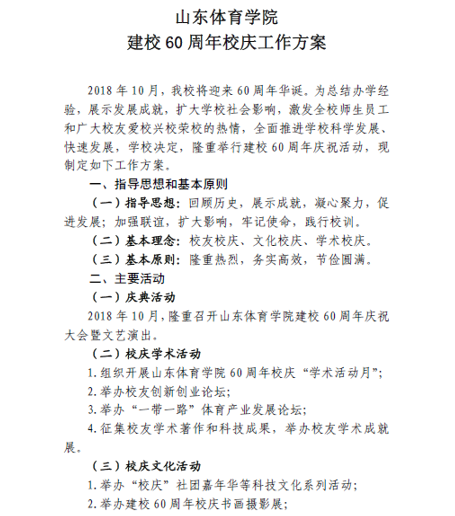 山东体育学院
建校 60 周年校庆工作方案

2018 年 10 月，我校将迎来 60 周年华诞。为总结办学经验，展示发展成就，扩大学校社会影响，激发全校师生员工和广大校友爱校兴校荣校的热情，全面推进学校科学发展、快速发展，学校决定，隆重举行建校 60 周年庆祝活动，现制定如下工作方案。

一、指导思想和基本原则

（一）指导思想：回顾历史，展示成就，凝心聚力，促进发展；加强联谊，扩大影响，牢记使命，践行校训。

（二）基本理念：校友校庆、文化校庆、学术校庆。

（三）基本原则：隆重热烈，务实高效，节俭圆满。

二、主要活动

（一）庆典活动

2018 年 10 月，隆重召开山东体育学院建校 60 周年庆祝大会暨文艺演出。

（二）校庆学术活动

1. 组织开展山东体育学院 60 周年校庆“学术活动月”；

2. 举办校友创新创业论坛；

3. 举办“一带一路”体育产业发展论坛；

4. 征集校友学术著作和科技成果，举办校友学术成就展。

（三）校庆文化活动

1. 举办“校庆”社团嘉年华等科技文化系列活动；

2. 举办建校 60 周年校庆书画摄影展；